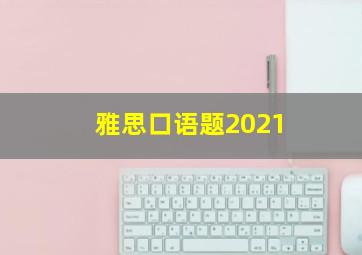 雅思口语题2021